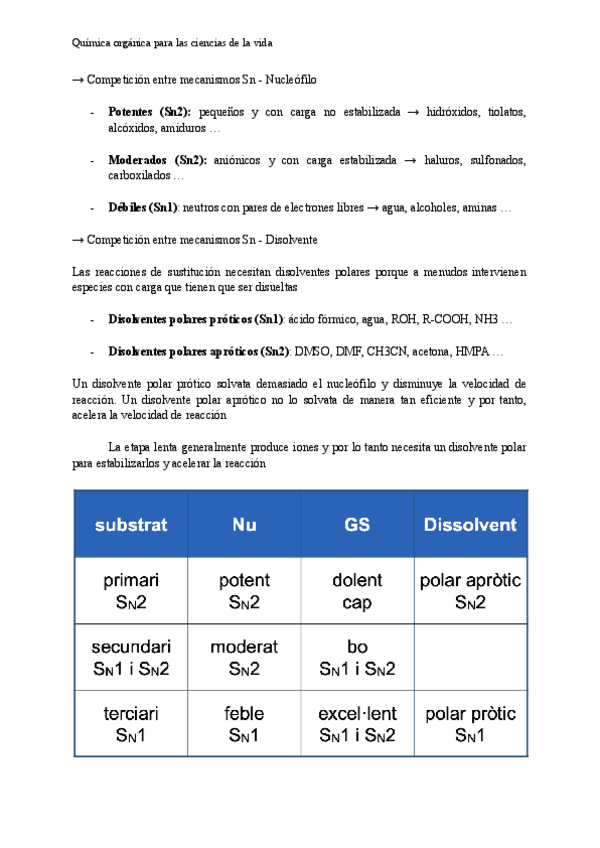 Química orgánica para las ciencias de la vida

→ Competición entre mecanismos Sn - Nucleófilo

- **Potentes (Sn2):** pequeños y con carga no estabilizada → hidróxidos, tiolatos, alcóxidos, amiduros …

- **Moderados (Sn2):** aniónicos y con carga estabilizada → haluros, sulfonados, carboxilados …

- **Débiles (Sn1)**: neutros con pares de electrones libres → agua, alcoholes, aminas …

→ Competición entre mecanismos Sn - Disolvente

Las reacciones de sustitución necesitan disolventes polares porque a menudos intervienen especies con carga que tienen que ser disueltas

- **Disolventes polares próticos (Sn1)**: ácido fórmico, agua, ROH, R-COOH, NH3 …

- **Disolventes polares apróticos (Sn2)**: DMSO, DMF, CH3CN, acetona, HMPA …

Un disolvente polar prótico solvata demasiado el nucleófilo y disminuye la velocidad de reacción. Un disolvente polar aprótico no lo solvata de manera tan eficiente y por tanto, acelera la velocidad de reacción

La etapa lenta generalmente produce iones y por lo tanto necesita un disolvente polar para estabilizarlos y acelerar la reacción

| substrat | Nu | GS | Dissolvent |
|---|---|---|---|
| primari $S_N2$ | potent $S_N2$ | dolent cap | polar apròtic $S_N2$ |
| secundari $S_N1$ i $S_N2$ | moderat $S_N2$ | bo $S_N1$ i $S_N2$ | |
| terciari $S_N1$ | feble $S_N1$ | excel·lent $S_N1$ i $S_N2$ | polar pròtic $S_N1$ |